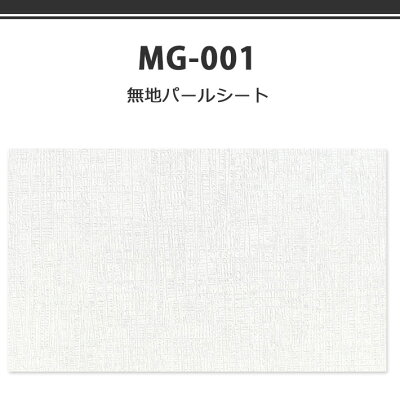 MG-001

無地パールシート